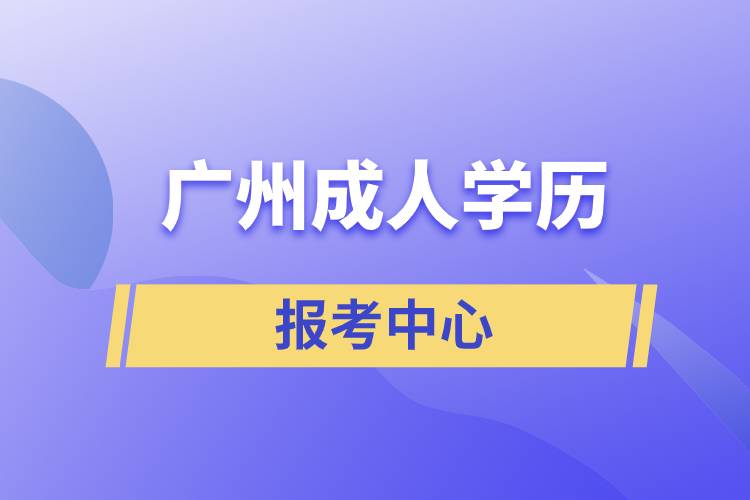 广州成人学历

报考中心